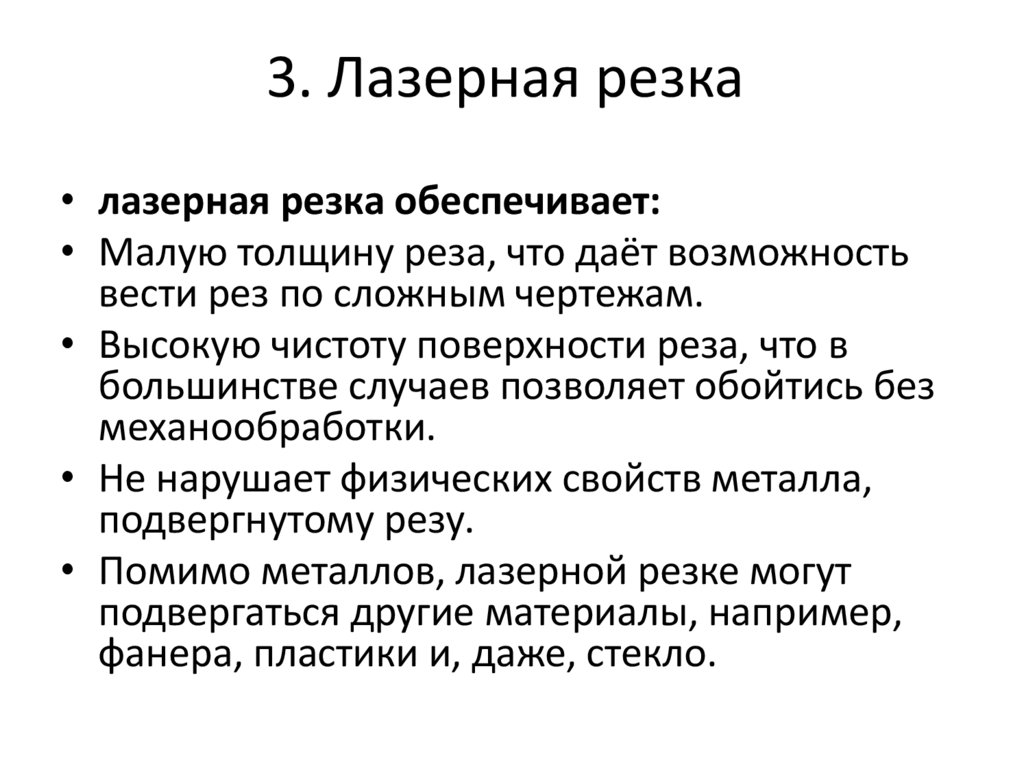 3. Лазерная резка

• лазерная резка обеспечивает:
• Малую толщину реза, что даёт возможность вести рез по сложным чертежам.
• Высокую чистоту поверхности реза, что в большинстве случаев позволяет обойтись без механообработки.
• Не нарушает физических свойств металла, подвергнутому резу.
• Помимо металлов, лазерной резке могут подвергаться другие материалы, например, фанера, пластики и, даже, стекло.